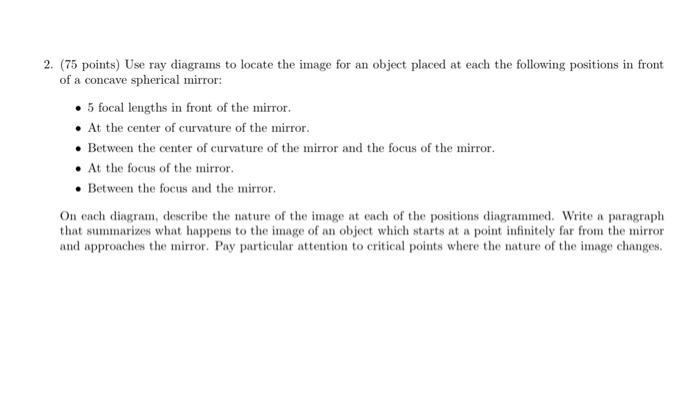 2. (75 points) Use ray diagrams to locate the image for an object placed at each the following positions in front of a concave spherical mirror:

• 5 focal lengths in front of the mirror.

• At the center of curvature of the mirror.

• Between the center of curvature of the mirror and the focus of the mirror.

• At the focus of the mirror.

• Between the focus and the mirror.

On each diagram, describe the nature of the image at each of the positions diagrammed. Write a paragraph that summarizes what happens to the image of an object which starts at a point infinitely far from the mirror and approaches the mirror. Pay particular attention to critical points where the nature of the image changes.